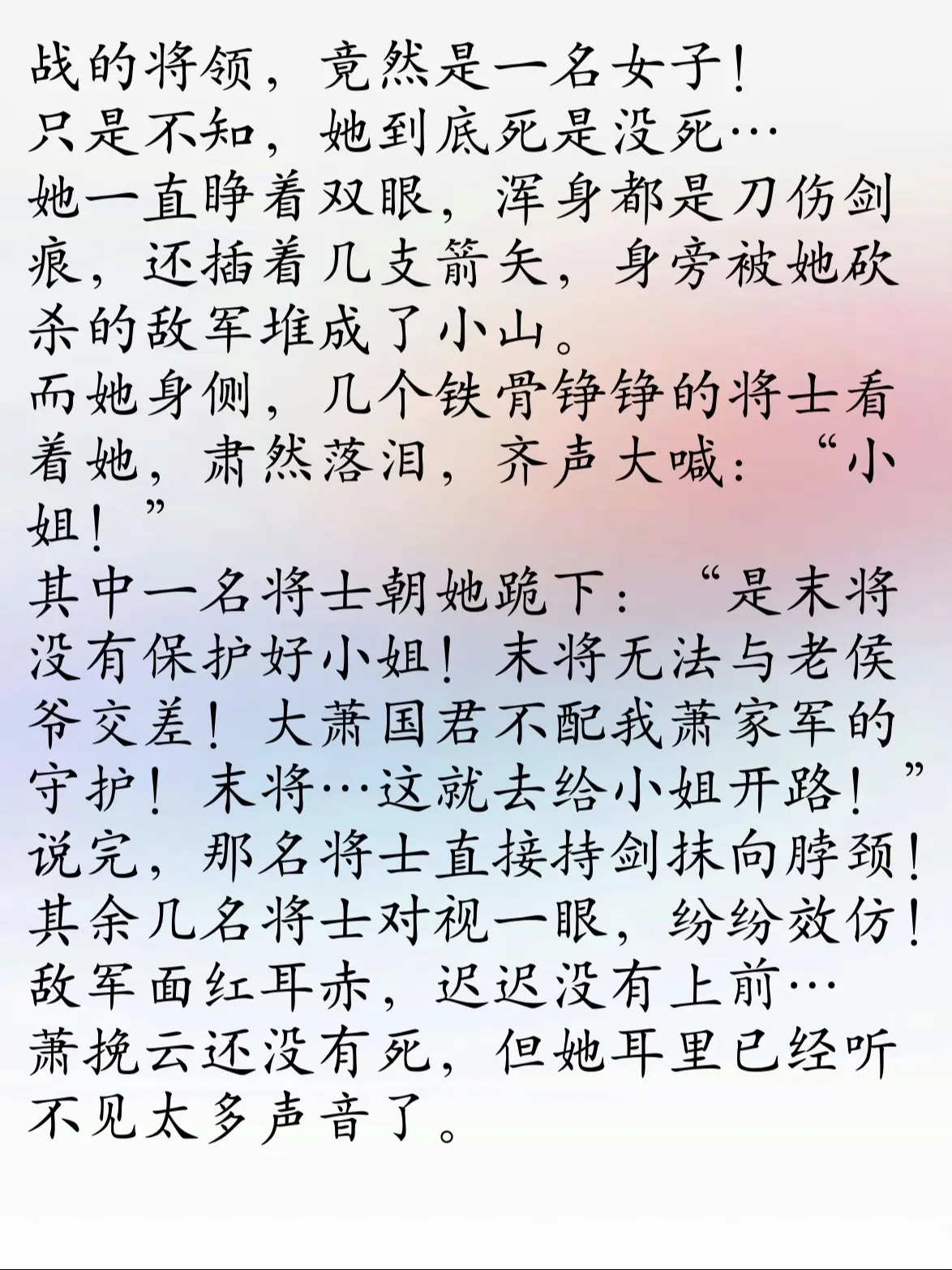 战的将领，竟然是一名女子！
只是不知，她到底死是没死…
她一直睁着双眼，浑身都是刀伤剑痕，还插着几支箭矢，身旁被她砍杀的敌军堆成了小山。
而她身侧，几个铁骨铮铮的将士看着她，肃然落泪，齐声大喊：“小姐！”
其中一名将士朝她跪下：“是末将没有保护好小姐！末将无法与老侯爷交差！大萧国君不配我萧家军的守护！末将…这就去给小姐开路！”
说完，那名将士直接持剑抹向脖颈！
其余几名将士对视一眼，纷纷效仿！
敌军面红耳赤，迟迟没有上前…
萧挽云还没有死，但她耳里已经听不见太多声音了。